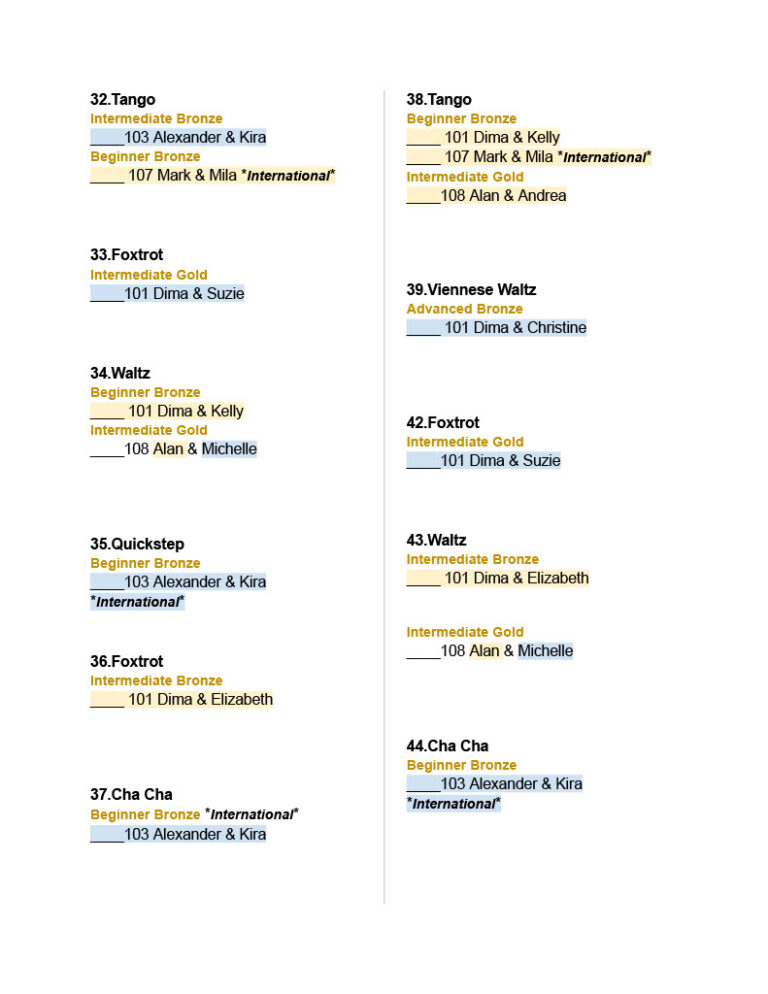 32.Tango
Intermediate Bronze
____103 Alexander & Kira
Beginner Bronze
____ 107 Mark & Mila *International*

33.Foxtrot
Intermediate Gold
____101 Dima & Suzie

34.Waltz
Beginner Bronze
____ 101 Dima & Kelly
Intermediate Gold
____108 Alan & Michelle

35.Quickstep
Beginner Bronze
____103 Alexander & Kira
*International*

36.Foxtrot
Intermediate Bronze
____ 101 Dima & Elizabeth

37.Cha Cha
Beginner Bronze *International*
____103 Alexander & Kira

38.Tango
Beginner Bronze
____ 101 Dima & Kelly
____ 107 Mark & Mila *International*
Intermediate Gold
____108 Alan & Andrea

39.Viennese Waltz
Advanced Bronze
____ 101 Dima & Christine

42.Foxtrot
Intermediate Gold
____101 Dima & Suzie

43.Waltz
Intermediate Bronze
____ 101 Dima & Elizabeth

Intermediate Gold
____108 Alan & Michelle

44.Cha Cha
Beginner Bronze
____103 Alexander & Kira
*International*